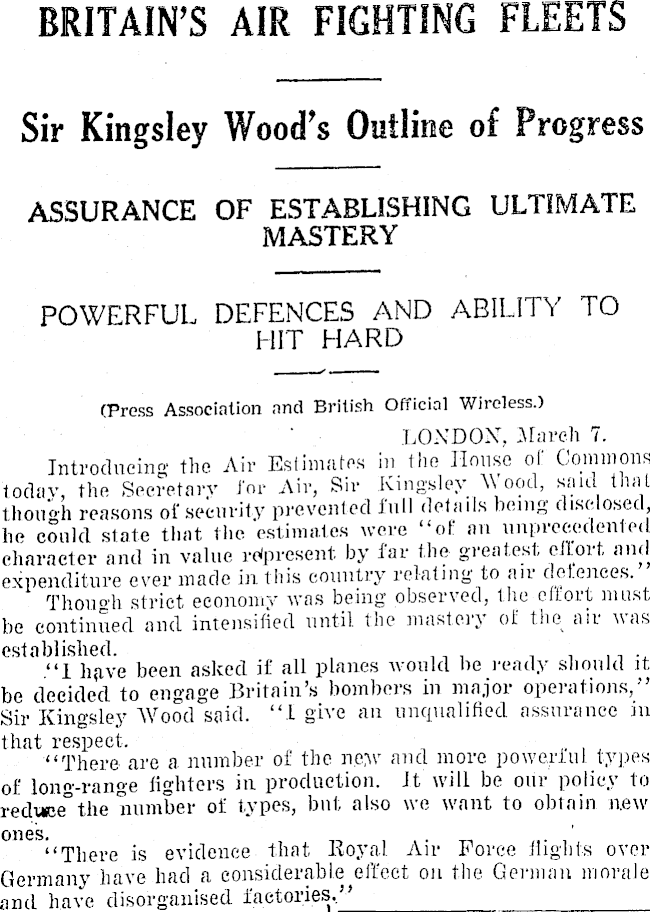 BRITAIN'S AIR FIGHTING FLEETS

Sir Kingsley Wood's Outline of Progress

ASSURANCE OF ESTABLISHING ULTIMATE MASTERY

POWERFUL DEFENCES AND ABILITY TO HIT HARD

(Press Association and British Official Wireless.)

LONDON, March 7.

Introducing the Air Estimates in the House of Commons today, the Secretary for Air, Sir Kingsley Wood, said that though reasons of security prevented full details being disclosed, he could state that the estimates were "of an unprecedented character and in value represent by far the greatest effort and expenditure ever made in this country relating to air defences."

Though strict economy was being observed, the effort must be continued and intensified until the mastery of the air was established.

"I have been asked if all planes would be ready should it be decided to engage Britain's bombers in major operations," Sir Kingsley Wood said. "I give an unqualified assurance in that respect.

"There are a number of the new and more powerful types of long-range fighters in production. It will be our policy to reduce the number of types, but also we want to obtain new ones.

"There is evidence that Royal Air Force flights over Germany have had a considerable effect on the German morale and have disorganised factories."